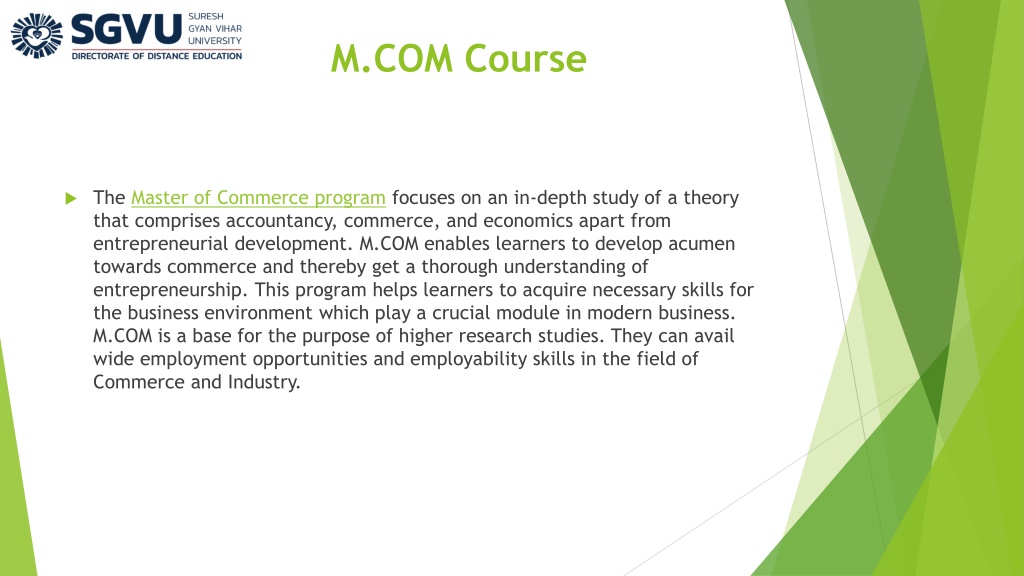 SGVU SURESH GYAN VIHAR UNIVERSITY
DIRECTORATE OF DISTANCE EDUCATION

M.COM Course

The Master of Commerce program focuses on an in-depth study of a theory that comprises accountancy, commerce, and economics apart from entrepreneurial development. M.COM enables learners to develop acumen towards commerce and thereby get a thorough understanding of entrepreneurship. This program helps learners to acquire necessary skills for the business environment which play a crucial module in modern business. M.COM is a base for the purpose of higher research studies. They can avail wide employment opportunities and employability skills in the field of Commerce and Industry.